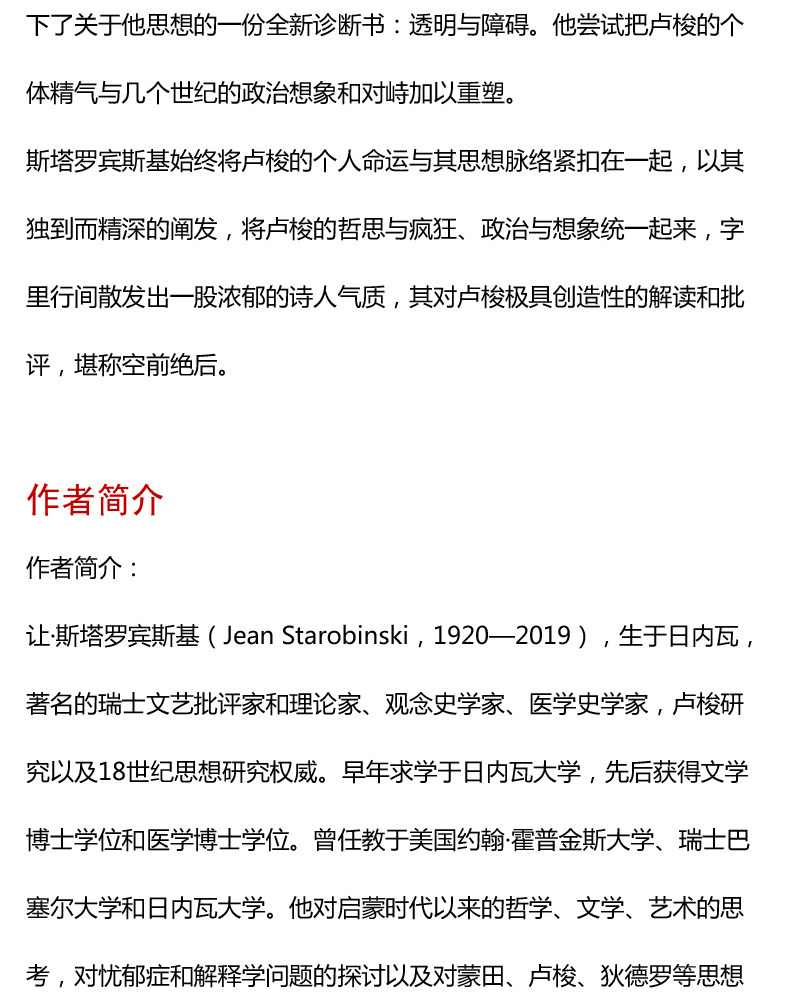 下了关于他思想的一份全新诊断书：透明与障碍。他尝试把卢梭的个体精气与几个世纪的政治想象和对峙加以重塑。

斯塔罗宾斯基始终将卢梭的个人命运与其思想脉络紧扣在一起，以其独到而精深的阐发，将卢梭的哲思与疯狂、政治与想象统一起来，字里行间散发出一股浓郁的诗人气质，其对卢梭极具创造性的解读和批评，堪称空前绝后。

作者简介

作者简介：

让·斯塔罗宾斯基（Jean Starobinski，1920—2019），生于日内瓦，著名的瑞士文艺批评家和理论家、观念史学家、医学史学家，卢梭研究以及18世纪思想研究权威。早年求学于日内瓦大学，先后获得文学博士学位和医学博士学位。曾任教于美国约翰·霍普金斯大学、瑞士巴塞尔大学和日内瓦大学。他对启蒙时代以来的哲学、文学、艺术的思考，对忧郁症和解释学问题的探讨以及对蒙田、卢梭、狄德罗等思想